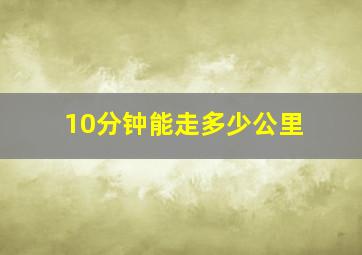 10分钟能走多少公里